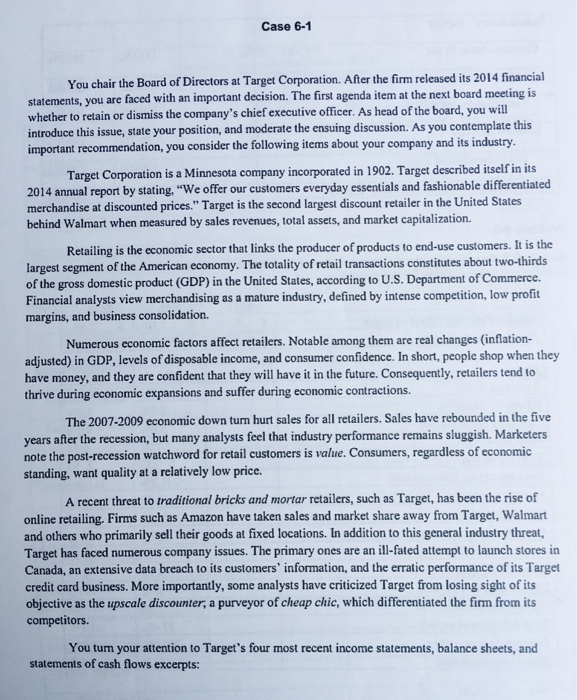 Case 6-1

You chair the Board of Directors at Target Corporation. After the firm released its 2014 financial statements, you are faced with an important decision. The first agenda item at the next board meeting is whether to retain or dismiss the company's chief executive officer. As head of the board, you will introduce this issue, state your position, and moderate the ensuing discussion. As you contemplate this important recommendation, you consider the following items about your company and its industry.

Target Corporation is a Minnesota company incorporated in 1902. Target described itself in its 2014 annual report by stating, "We offer our customers everyday essentials and fashionable differentiated merchandise at discounted prices." Target is the second largest discount retailer in the United States behind Walmart when measured by sales revenues, total assets, and market capitalization.

Retailing is the economic sector that links the producer of products to end-use customers. It is the largest segment of the American economy. The totality of retail transactions constitutes about two-thirds of the gross domestic product (GDP) in the United States, according to U.S. Department of Commerce. Financial analysts view merchandising as a mature industry, defined by intense competition, low profit margins, and business consolidation.

Numerous economic factors affect retailers. Notable among them are real changes (inflation-adjusted) in GDP, levels of disposable income, and consumer confidence. In short, people shop when they have money, and they are confident that they will have it in the future. Consequently, retailers tend to thrive during economic expansions and suffer during economic contractions.

The 2007-2009 economic down turn hurt sales for all retailers. Sales have rebounded in the five years after the recession, but many analysts feel that industry performance remains sluggish. Marketers note the post-recession watchword for retail customers is value. Consumers, regardless of economic standing, want quality at a relatively low price.

A recent threat to traditional bricks and mortar retailers, such as Target, has been the rise of online retailing. Firms such as Amazon have taken sales and market share away from Target, Walmart and others who primarily sell their goods at fixed locations. In addition to this general industry threat, Target has faced numerous company issues. The primary ones are an ill-fated attempt to launch stores in Canada, an extensive data breach to its customers' information, and the erratic performance of its Target credit card business. More importantly, some analysts have criticized Target from losing sight of its objective as the upscale discounter, a purveyor of cheap chic, which differentiated the firm from its competitors.

You turn your attention to Target's four most recent income statements, balance sheets, and statements of cash flows excerpts: